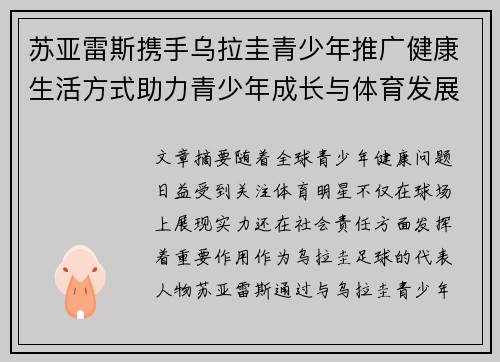 苏亚雷斯携手乌拉圭青少年推广健康生活方式助力青少年成长与体育发展

文章摘要随着全球青少年健康问题日益受到关注体育明星不仅在球场上展现实力还在社会责任方面发挥着重要作用作为乌拉圭足球的代表人物苏亚雷斯通过与乌拉圭青少年